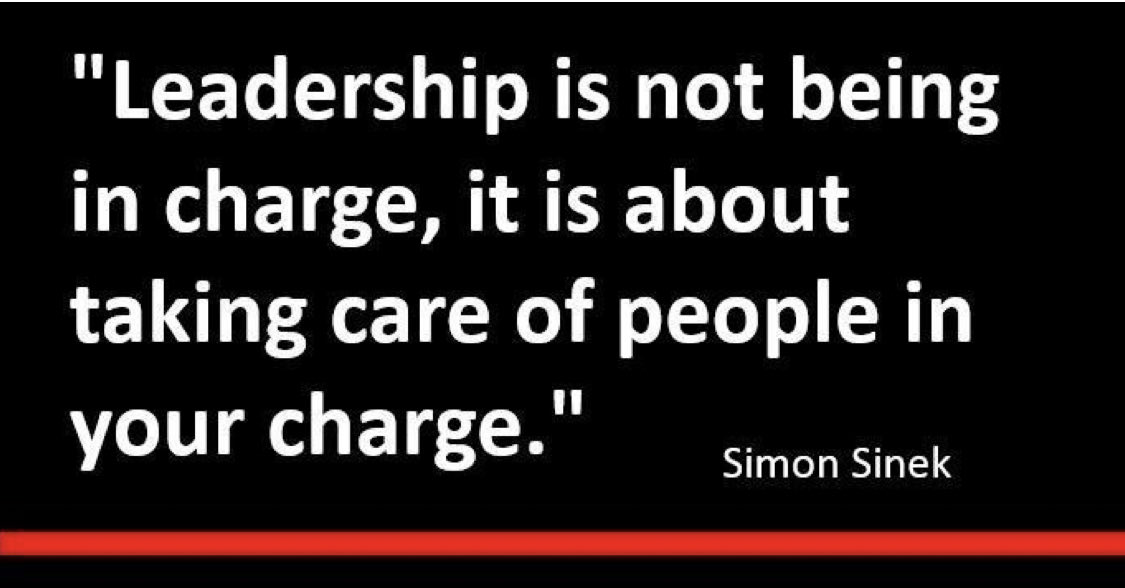 "Leadership is not being in charge, it is about taking care of people in your charge."

Simon Sinek